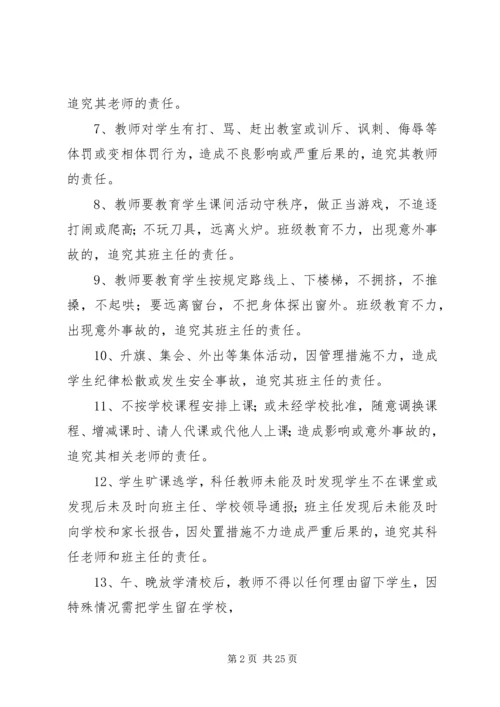 追究其老师的责任。

7、教师对学生有打、骂、赶出教室或训斥、讽刺、侮辱等体罚或变相体罚行为，造成不良影响或严重后果的，追究其教师的责任。

8、教师要教育学生课间活动守秩序，做正当游戏，不追逐打闹或爬高；不玩刀具，远离火炉。班级教育不力，出现意外事故的，追究其班主任的责任。

9、教师要教育学生按规定路线上、下楼梯，不拥挤，不推搡，不起哄；要远离窗台，不把身体探出窗外。班级教育不力，出现意外事故的，追究其班主任的责任。

10、升旗、集会、外出等集体活动，因管理措施不力，造成学生纪律松散或发生安全事故，追究其班主任的责任。

11、不按学校课程安排上课；或未经学校批准，随意调换课程、增减课时、请人代课或代他人上课；造成影响或意外事故的，追究其相关老师的责任。

12、学生旷课逃学，科任教师未能及时发现学生不在课堂或发现后未及时向班主任、学校领导通报；班主任发现后未能及时向学校和家长报告，因处置措施不力造成严重后果的，追究其科任老师和班主任的责任。

13、午、晚放学清校后，教师不得以任何理由留下学生，因特殊情况需把学生留在学校，

第 2 页 共 25 页